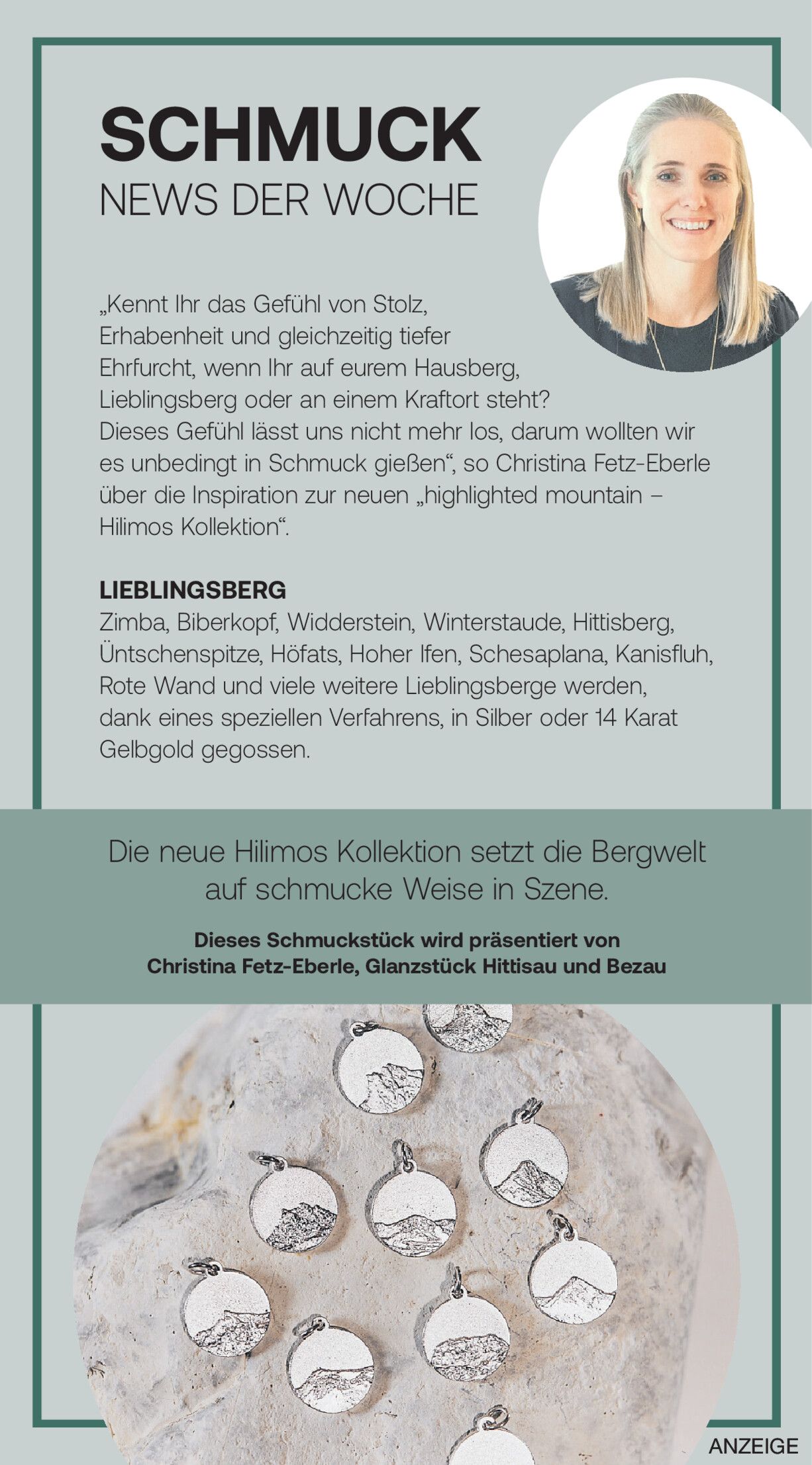 SCHMUCK
NEWS DER WOCHE

„Kennt Ihr das Gefühl von Stolz, Erhabenheit und gleichzeitig tiefer Ehrfurcht, wenn Ihr auf eurem Hausberg, Lieblingsberg oder an einem Kraftort steht? Dieses Gefühl lässt uns nicht mehr los, darum wollten wir es unbedingt in Schmuck gießen“, so Christina Fetz-Eberle über die Inspiration zur neuen „highlighted mountain – Hilimos Kollektion“.

LIEBLINGSBERG
Zimba, Biberkopf, Widderstein, Winterstaude, Hittisberg, Üntschenspitze, Höfats, Hoher Ifen, Schesaplana, Kanisfluh, Rote Wand und viele weitere Lieblingsberge werden, dank eines speziellen Verfahrens, in Silber oder 14 Karat Gelbgold gegossen.

Die neue Hilimos Kollektion setzt die Bergwelt auf schmucke Weise in Szene.

Dieses Schmuckstück wird präsentiert von Christina Fetz-Eberle, Glanzstück Hittisau und Bezau

ANZEIGE